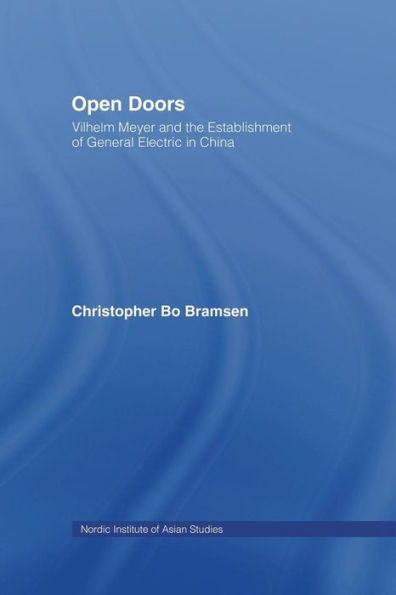 Open Doors

Vilhelm Meyer and the Establishment of General Electric in China

Christopher Bo Bramsen

Nordic Institute of Asian Studies